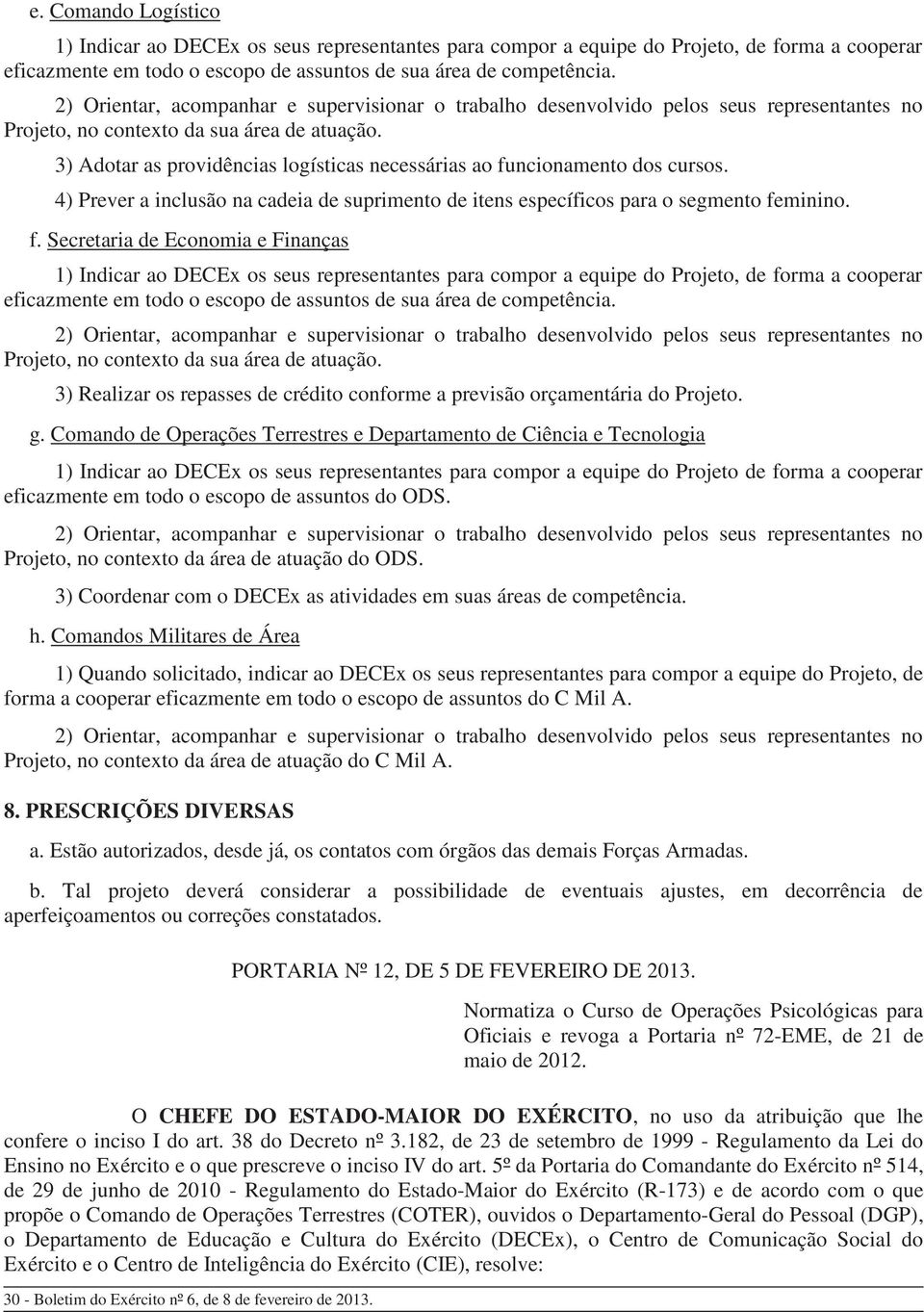 e. Comando Logístico

1) Indicar ao DECEx os seus representantes para compor a equipe do Projeto, de forma a cooperar eficazmente em todo o escopo de assuntos de sua área de competência.

2) Orientar, acompanhar e supervisionar o trabalho desenvolvido pelos seus representantes no Projeto, no contexto da sua área de atuação.

3) Adotar as providências logísticas necessárias ao funcionamento dos cursos.

4) Prever a inclusão na cadeia de suprimento de itens específicos para o segmento feminino.

f. Secretaria de Economia e Finanças

1) Indicar ao DECEx os seus representantes para compor a equipe do Projeto, de forma a cooperar eficazmente em todo o escopo de assuntos de sua área de competência.

2) Orientar, acompanhar e supervisionar o trabalho desenvolvido pelos seus representantes no Projeto, no contexto da sua área de atuação.

3) Realizar os repasses de crédito conforme a previsão orçamentária do Projeto.

g. Comando de Operações Terrestres e Departamento de Ciência e Tecnologia

1) Indicar ao DECEx os seus representantes para compor a equipe do Projeto de forma a cooperar eficazmente em todo o escopo de assuntos do ODS.

2) Orientar, acompanhar e supervisionar o trabalho desenvolvido pelos seus representantes no Projeto, no contexto da área de atuação do ODS.

3) Coordenar com o DECEx as atividades em suas áreas de competência.

h. Comandos Militares de Área

1) Quando solicitado, indicar ao DECEx os seus representantes para compor a equipe do Projeto, de forma a cooperar eficazmente em todo o escopo de assuntos do C Mil A.

2) Orientar, acompanhar e supervisionar o trabalho desenvolvido pelos seus representantes no Projeto, no contexto da área de atuação do C Mil A.

8. PRESCRIÇÕES DIVERSAS

a. Estão autorizados, desde já, os contatos com órgãos das demais Forças Armadas.

b. Tal projeto deverá considerar a possibilidade de eventuais ajustes, em decorrência de aperfeiçoamentos ou correções constatados.

PORTARIA Nº 12, DE 5 DE FEVEREIRO DE 2013.

Normatiza o Curso de Operações Psicológicas para Oficiais e revoga a Portaria nº 72-EME, de 21 de maio de 2012.

O CHEFE DO ESTADO-MAIOR DO EXÉRCITO, no uso da atribuição que lhe confere o inciso I do art. 38 do Decreto nº 3.182, de 23 de setembro de 1999 - Regulamento da Lei do Ensino no Exército e o que prescreve o inciso IV do art. 5º da Portaria do Comandante do Exército nº 514, de 29 de junho de 2010 - Regulamento do Estado-Maior do Exército (R-173) e de acordo com o que propõe o Comando de Operações Terrestres (COTER), ouvidos o Departamento-Geral do Pessoal (DGP), o Departamento de Educação e Cultura do Exército (DECEx), o Centro de Comunicação Social do Exército e o Centro de Inteligência do Exército (CIE), resolve:

30 - Boletim do Exército nº 6, de 8 de fevereiro de 2013.